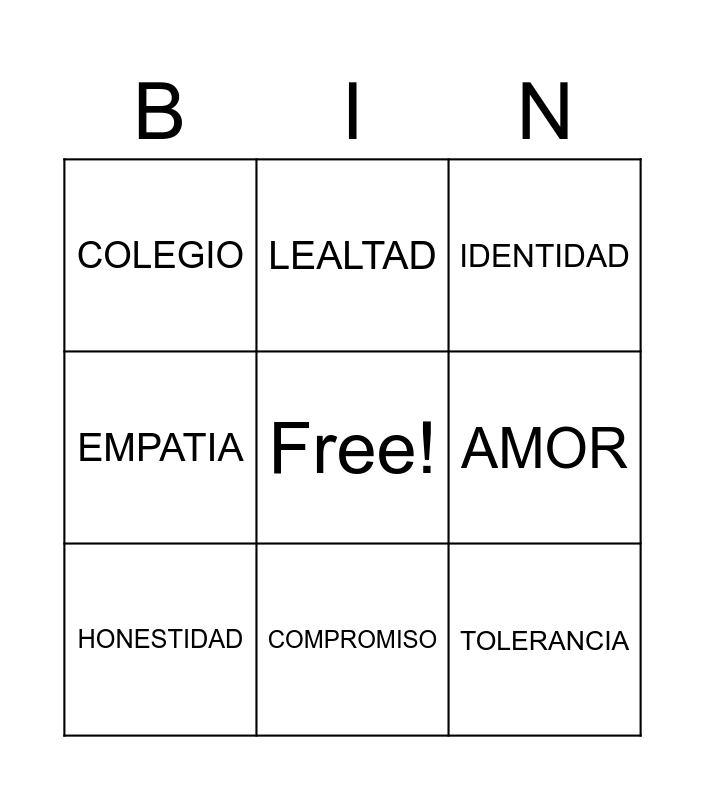 | B | I | N |
|---|---|---|
| COLEGIO | LEALTAD | IDENTIDAD |
| EMPATIA | Free! | AMOR |
| HONESTIDAD | COMPROMISO | TOLERANCIA |